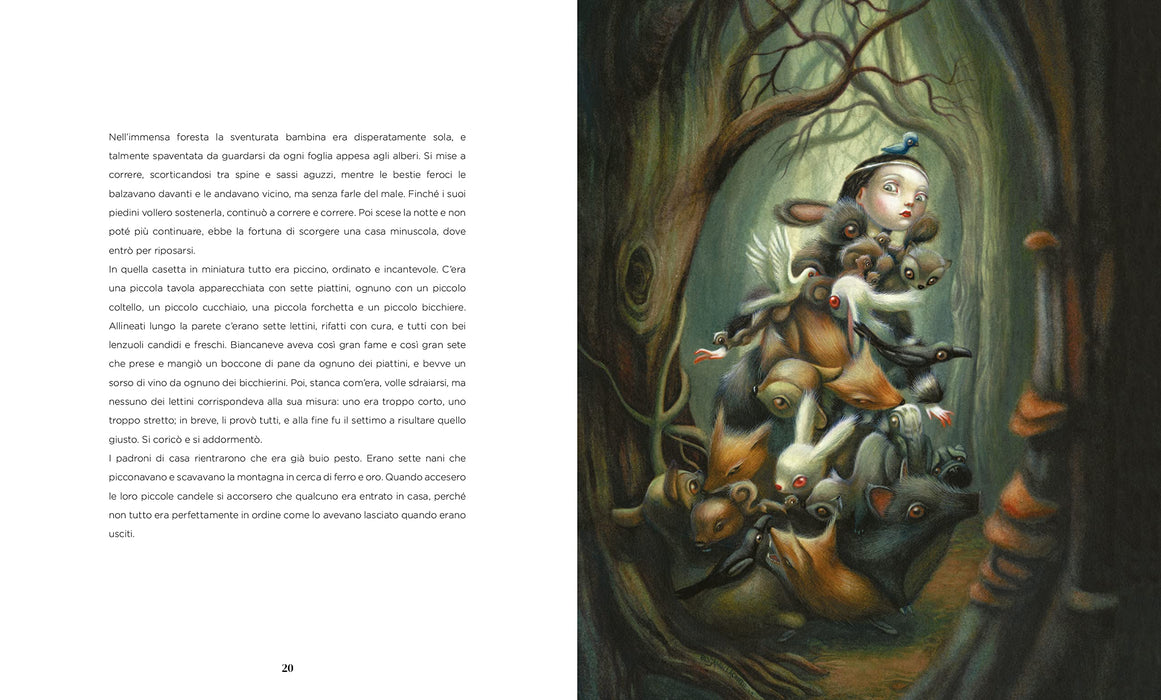 Nell'immensa foresta la sventurata bambina era disperatamente sola, e talmente spaventata da guardarsi da ogni foglia appesa agli alberi. Si mise a correre, scorticandosi tra spine e sassi aguzzi, mentre le bestie feroci le balzavano davanti e le andavano vicino, ma senza farle del male. Finché i suoi piedini vollero sostenerla, continuò a correre e correre. Poi scese la notte e non poté più continuare, ebbe la fortuna di scorgere una casa minuscola, dove entrò per riposarsi.

In quella casetta in miniatura tutto era piccino, ordinato e incantevole. C'era una piccola tavola apparecchiata con sette piattini, ognuno con un piccolo coltello, un piccolo cucchiaio, una piccola forchetta e un piccolo bicchiere. Allineati lungo la parete c'erano sette lettini, rifatti con cura, e tutti con bei lenzuoli candidi e freschi. Biancaneve aveva così gran fame e così gran sete che prese e mangiò un boccone di pane da ognuno dei piattini, e bevve un sorso di vino da ognuno dei bicchierini. Poi, stanca com'era, volle sdraiarsi, ma nessuno dei lettini corrispondeva alla sua misura: uno era troppo corto, uno troppo stretto; in breve, li provò tutti, e alla fine fu il settimo a risultare quello giusto. Si coricò e si addormentò.

I padroni di casa rientrarono che era già buio pesto. Erano sette nani che picconavano e scavavano la montagna in cerca di ferro e oro. Quando accesero le loro piccole candele si accorsero che qualcuno era entrato in casa, perché non tutto era perfettamente in ordine come lo avevano lasciato quando erano usciti.

20